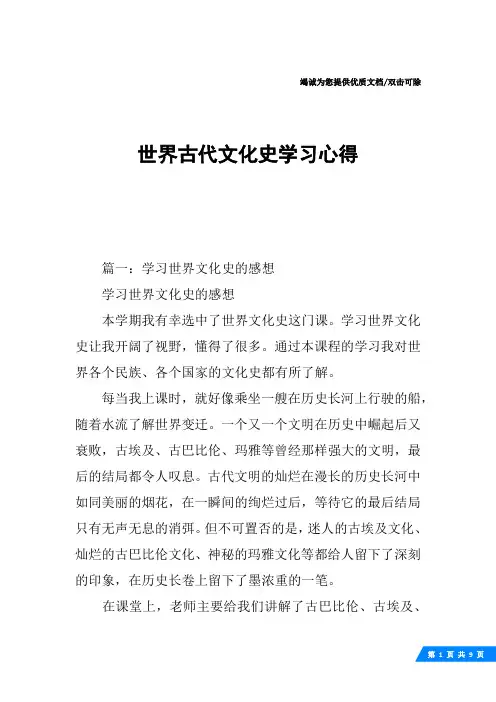 竭诚为您提供优质文档/双击可除

世界古代文化史学习心得

篇一：学习世界文化史的感想

学习世界文化史的感想

本学期我有幸选中了世界文化史这门课。学习世界文化史让我开阔了视野，懂得了很多。通过本课程的学习我对世界各个民族、各个国家的文化史都有所了解。

每当我上课时，就好像乘坐一艘在历史长河上行驶的船，随着水流了解世界变迁。一个又一个文明在历史中崛起后又衰败，古埃及、古巴比伦、玛雅等曾经那样强大的文明，最后的结局都令人叹息。古代文明的灿烂在漫长的历史长河中如同美丽的烟花，在一瞬间的绚烂过后，等待它的最后结局只有无声无息的消弭。但不可置否的是，迷人的古埃及文化、灿烂的古巴比伦文化、神秘的玛雅文化等都给人留下了深刻的印象，在历史长卷上留下了墨浓重的一笔。

在课堂上，老师主要给我们讲解了古巴比伦、古埃及、

第 1 页 共 9 页